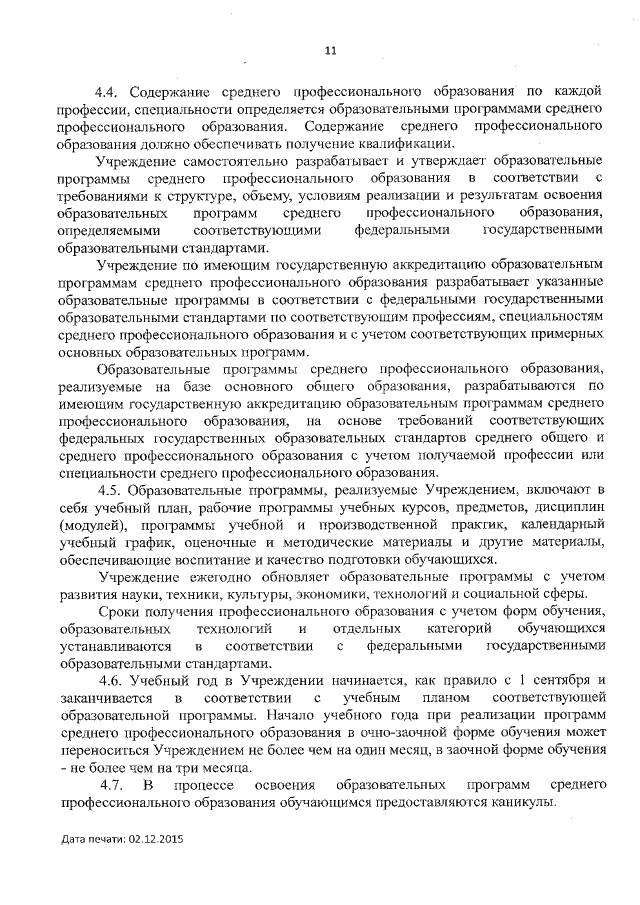 11

4.4. Содержание среднего профессионального образования по каждой профессии, специальности определяется образовательными программами среднего профессионального образования. Содержание среднего профессионального образования должно обеспечивать получение квалификации.

Учреждение самостоятельно разрабатывает и утверждает образовательные программы среднего профессионального образования в соответствии с требованиями к структуре, объему, условиям реализации и результатам освоения образовательных программ среднего профессионального образования, определяемыми соответствующими федеральными государственными образовательными стандартами.

Учреждение по имеющим государственную аккредитацию образовательным программам среднего профессионального образования разрабатывает указанные образовательные программы в соответствии с федеральными государственными образовательными стандартами по соответствующим профессиям, специальностям среднего профессионального образования и с учетом соответствующих примерных основных образовательных программ.

Образовательные программы среднего профессионального образования, реализуемые на базе основного общего образования, разрабатываются по имеющим государственную аккредитацию образовательным программам среднего профессионального образования, на основе требований соответствующих федеральных государственных образовательных стандартов среднего общего и среднего профессионального образования с учетом получаемой профессии или специальности среднего профессионального образования.

4.5. Образовательные программы, реализуемые Учреждением, включают в себя учебный план, рабочие программы учебных курсов, предметов, дисциплин (модулей), программы учебной и производственной практик, календарный учебный график, оценочные и методические материалы и другие материалы, обеспечивающие воспитание и качество подготовки обучающихся.

Учреждение ежегодно обновляет образовательные программы с учетом развития науки, техники, культуры, экономики, технологий и социальной сферы.

Сроки получения профессионального образования с учетом форм обучения, образовательных технологий и отдельных категорий обучающихся устанавливаются в соответствии с федеральными государственными образовательными стандартами.

4.6. Учебный год в Учреждении начинается, как правило с 1 сентября и заканчивается в соответствии с учебным планом соответствующей образовательной программы. Начало учебного года при реализации программ среднего профессионального образования в очно-заочной форме обучения может переноситься Учреждением не более чем на один месяц, в заочной форме обучения - не более чем на три месяца.

4.7. В процессе освоения образовательных программ среднего профессионального образования обучающимся предоставляются каникулы.

Дата печати: 02.12.2015